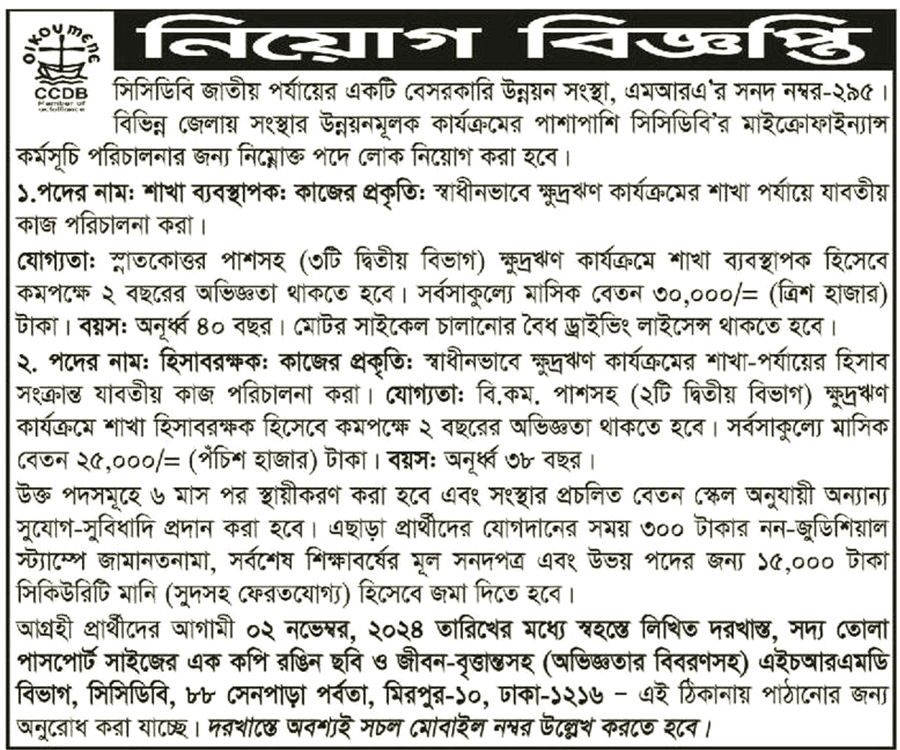 oikoumene
CCDB
Member of actalliance

নিয়োগ বিজ্ঞপ্তি

সিসিডিবি জাতীয় পর্যায়ের একটি বেসরকারি উন্নয়ন সংস্থা, এমআরএ'র সনদ নম্বর-২৯৫। বিভিন্ন জেলায় সংস্থার উন্নয়নমূলক কার্যক্রমের পাশাপাশি সিসিডিবি'র মাইক্রোফাইন্যান্স কর্মসূচি পরিচালনার জন্য নিম্নোক্ত পদে লোক নিয়োগ করা হবে।

১.পদের নাম: শাখা ব্যবস্থাপক: কাজের প্রকৃতি: স্বাধীনভাবে ক্ষুদ্রঋণ কার্যক্রমের শাখা পর্যায়ে যাবতীয় কাজ পরিচালনা করা।

যোগ্যতা: স্নাতকোত্তর পাশসহ (৩টি দ্বিতীয় বিভাগ) ক্ষুদ্রঋণ কার্যক্রমে শাখা ব্যবস্থাপক হিসেবে কমপক্ষে ২ বছরের অভিজ্ঞতা থাকতে হবে। সর্বসাকুল্যে মাসিক বেতন ৩০,০০০/= (ত্রিশ হাজার) টাকা। বয়স: অনূর্ধ্ব ৪০ বছর। মোটর সাইকেল চালানোর বৈধ ড্রাইভিং লাইসেন্স থাকতে হবে।

২. পদের নাম: হিসাবরক্ষক: কাজের প্রকৃতি: স্বাধীনভাবে ক্ষুদ্রঋণ কার্যক্রমের শাখা-পর্যায়ের হিসাব সংক্রান্ত যাবতীয় কাজ পরিচালনা করা। যোগ্যতা: বি.কম. পাশসহ (২টি দ্বিতীয় বিভাগ) ক্ষুদ্রঋণ কার্যক্রমে শাখা হিসাবরক্ষক হিসেবে কমপক্ষে ২ বছরের অভিজ্ঞতা থাকতে হবে। সর্বসাকুল্যে মাসিক বেতন ২৫,০০০/= (পঁচিশ হাজার) টাকা। বয়স: অনূর্ধ্ব ৩৮ বছর।

উক্ত পদসমূহে ৬ মাস পর স্থায়ীকরণ করা হবে এবং সংস্থার প্রচলিত বেতন স্কেল অনুযায়ী অন্যান্য সুযোগ-সুবিধাদি প্রদান করা হবে। এছাড়া প্রার্থীদের যোগদানের সময় ৩০০ টাকার নন-জুডিশিয়াল স্ট্যাম্পে জামানতনামা, সর্বশেষ শিক্ষাবর্ষের মূল সনদপত্র এবং উভয় পদের জন্য ১৫,০০০ টাকা সিকিউরিটি মানি (সুদসহ ফেরতযোগ্য) হিসেবে জমা দিতে হবে।

আগ্রহী প্রার্থীদের আগামী ০২ নভেম্বর, ২০২৪ তারিখের মধ্যে স্বহস্তে লিখিত দরখাস্ত, সদ্য তোলা পাসপোর্ট সাইজের এক কপি রঙিন ছবি ও জীবন-বৃত্তান্তসহ (অভিজ্ঞতার বিবরণসহ) এইচআরএমডি বিভাগ, সিসিডিবি, ৮৮ সেনপাড়া পর্বতা, মিরপুর-১০, ঢাকা-১২১৬ – এই ঠিকানায় পাঠানোর জন্য অনুরোধ করা যাচ্ছে। দরখাস্তে অবশ্যই সচল মোবাইল নম্বর উল্লেখ করতে হবে।